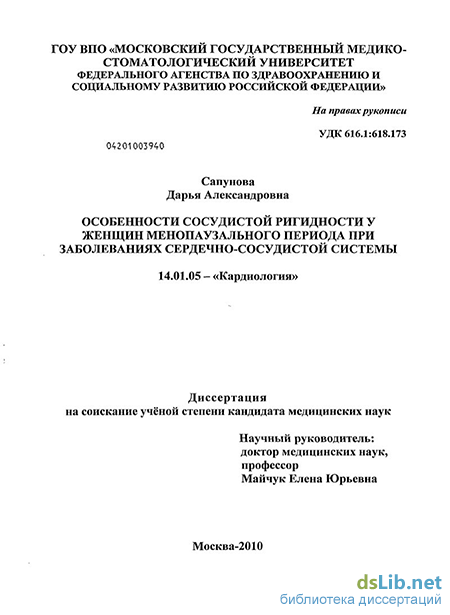 ГОУ ВПО «МОСКОВСКИЙ ГОСУДАРСТВЕННЫЙ МЕДИКО-СТОМАТОЛОГИЧЕСКИЙ УНИВЕРСИТЕТ ФЕДЕРАЛЬНОГО АГЕНСТВА ПО ЗДРАВООХРАНЕНИЮ И СОЦИАЛЬНОМУ РАЗВИТИЮ РОССИЙСКОЙ ФЕДЕРАЦИИ»

На правах рукописи

УДК 616.1:618.173

04201003940

Сапунова
Дарья Александровна

ОСОБЕННОСТИ СОСУДИСТОЙ РИГИДНОСТИ У ЖЕНЩИН МЕНОПАУЗАЛЬНОГО ПЕРИОДА ПРИ ЗАБОЛЕВАНИЯХ СЕРДЕЧНО-СОСУДИСТОЙ СИСТЕМЫ

14.01.05 – «Кардиология»

Диссертация
на соискание учёной степени кандидата медицинских наук

Научный руководитель:
доктор медицинских наук,
профессор
Майчук Елена Юрьевна

Москва-2010

dsLib.net
библиотека диссертаций